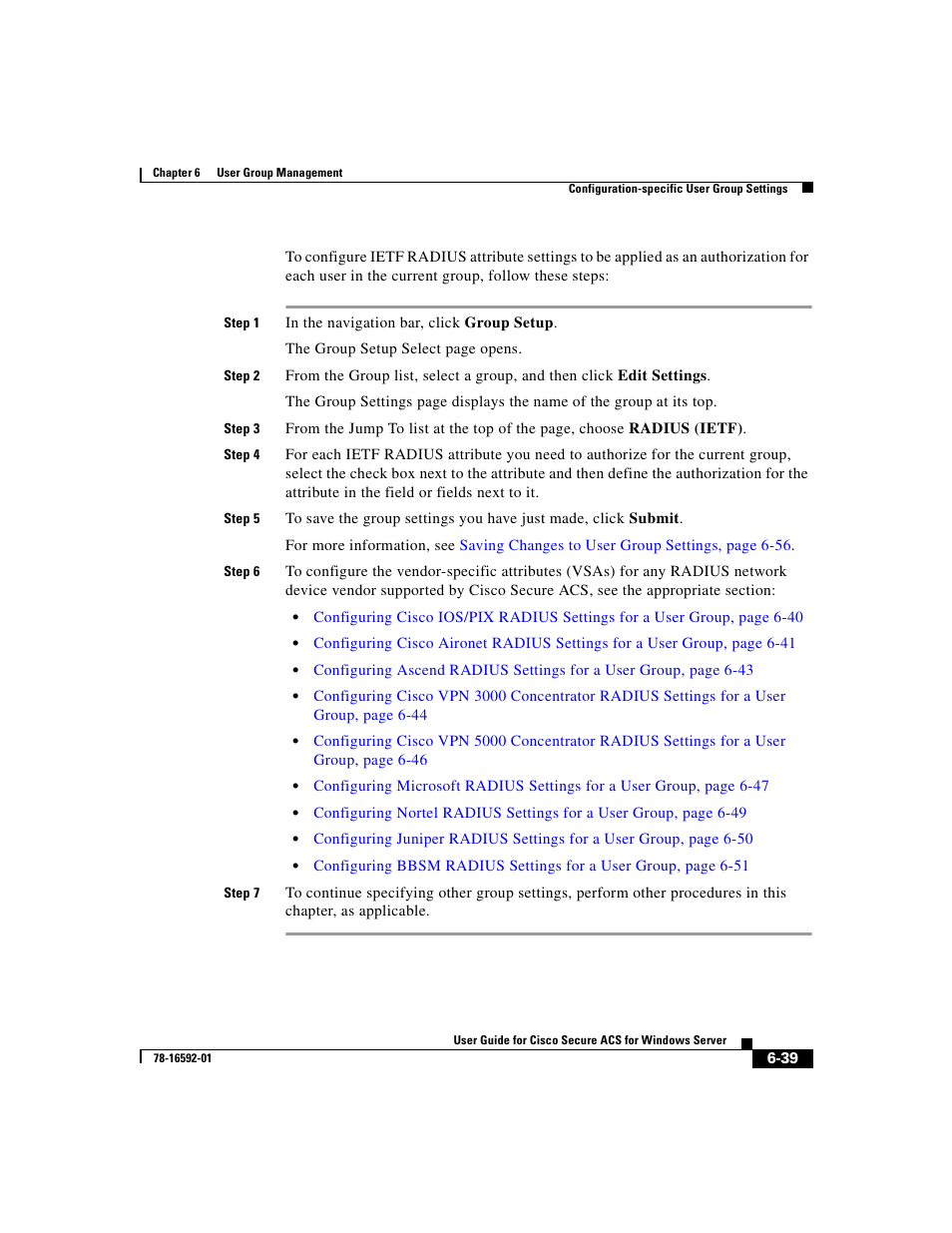 Chapter 6 User Group Management

Configuration-specific User Group Settings

To configure IETF RADIUS attribute settings to be applied as an authorization for each user in the current group, follow these steps:

Step 1 In the navigation bar, click Group Setup.

The Group Setup Select page opens.

Step 2 From the Group list, select a group, and then click Edit Settings.

The Group Settings page displays the name of the group at its top.

Step 3 From the Jump To list at the top of the page, choose RADIUS (IETF).

Step 4 For each IETF RADIUS attribute you need to authorize for the current group, select the check box next to the attribute and then define the authorization for the attribute in the field or fields next to it.

Step 5 To save the group settings you have just made, click Submit.

For more information, see Saving Changes to User Group Settings, page 6-56.

Step 6 To configure the vendor-specific attributes (VSAs) for any RADIUS network device vendor supported by Cisco Secure ACS, see the appropriate section:

• Configuring Cisco IOS/PIX RADIUS Settings for a User Group, page 6-40
• Configuring Cisco Aironet RADIUS Settings for a User Group, page 6-41
• Configuring Ascend RADIUS Settings for a User Group, page 6-43
• Configuring Cisco VPN 3000 Concentrator RADIUS Settings for a User Group, page 6-44
• Configuring Cisco VPN 5000 Concentrator RADIUS Settings for a User Group, page 6-46
• Configuring Microsoft RADIUS Settings for a User Group, page 6-47
• Configuring Nortel RADIUS Settings for a User Group, page 6-49
• Configuring Juniper RADIUS Settings for a User Group, page 6-50
• Configuring BBSM RADIUS Settings for a User Group, page 6-51

Step 7 To continue specifying other group settings, perform other procedures in this chapter, as applicable.

User Guide for Cisco Secure ACS for Windows Server

78-16592-01

6-39